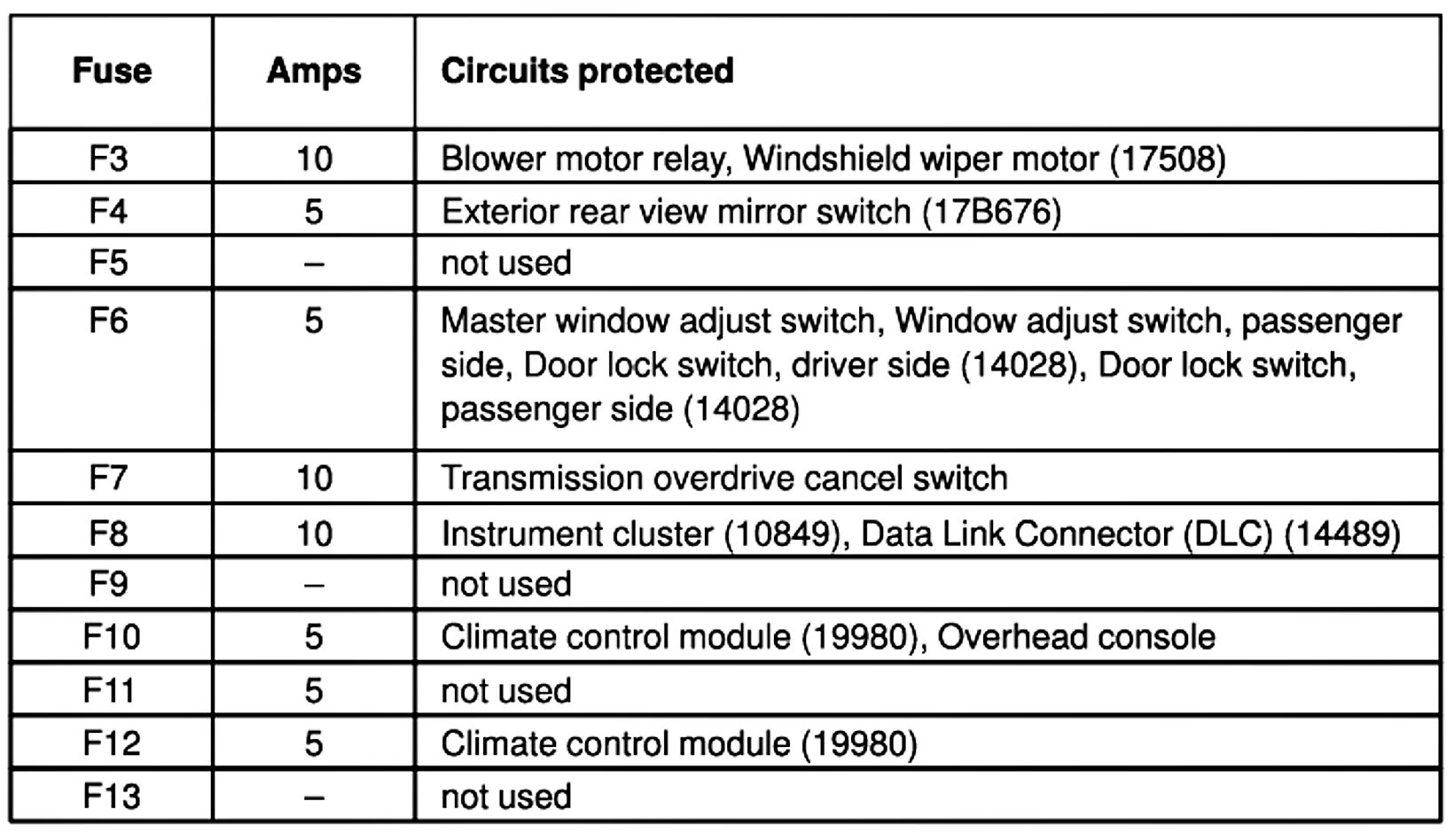 | Fuse | Amps | Circuits protected |
|---|---|---|
| F3 | 10 | Blower motor relay, Windshield wiper motor (17508) |
| F4 | 5 | Exterior rear view mirror switch (17B676) |
| F5 | – | not used |
| F6 | 5 | Master window adjust switch, Window adjust switch, passenger side, Door lock switch, driver side (14028), Door lock switch, passenger side (14028) |
| F7 | 10 | Transmission overdrive cancel switch |
| F8 | 10 | Instrument cluster (10849), Data Link Connector (DLC) (14489) |
| F9 | – | not used |
| F10 | 5 | Climate control module (19980), Overhead console |
| F11 | 5 | not used |
| F12 | 5 | Climate control module (19980) |
| F13 | – | not used |